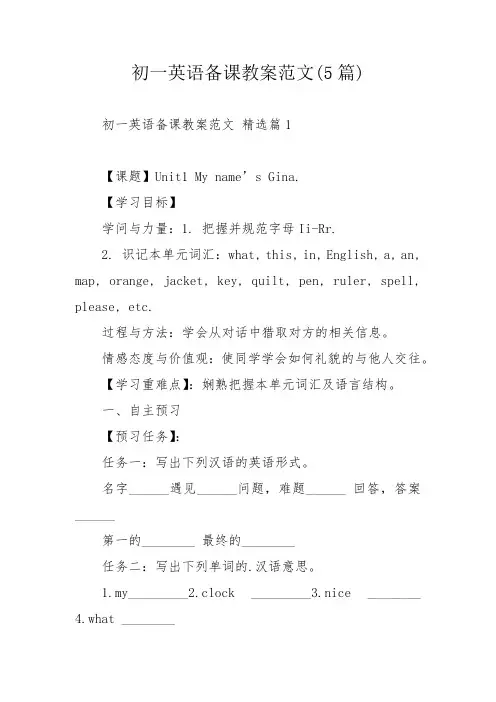 初一英语备课教案范文(5篇)

初一英语备课教案范文 精选篇1

【课题】Unit1 My name’s Gina.

【学习目标】

学问与力量：1. 把握并规范字母Ii-Rr.

2. 识记本单元词汇：what, this, in, English, a, an, map, orange, jacket, key, quilt, pen, ruler, spell, please, etc.

过程与方法：学会从对话中猎取对方的相关信息。

情感态度与价值观：使同学学会如何礼貌的与他人交往。

【学习重难点】：娴熟把握本单元词汇及语言结构。

一、自主预习

【预习任务】：

任务一：写出下列汉语的英语形式。

名字______遇见______问题，难题______ 回答，答案______

第一的________ 最终的________

任务二：写出下列单词的.汉语意思。

1.my_________2.clock _________3.nice ________ 4.what ________